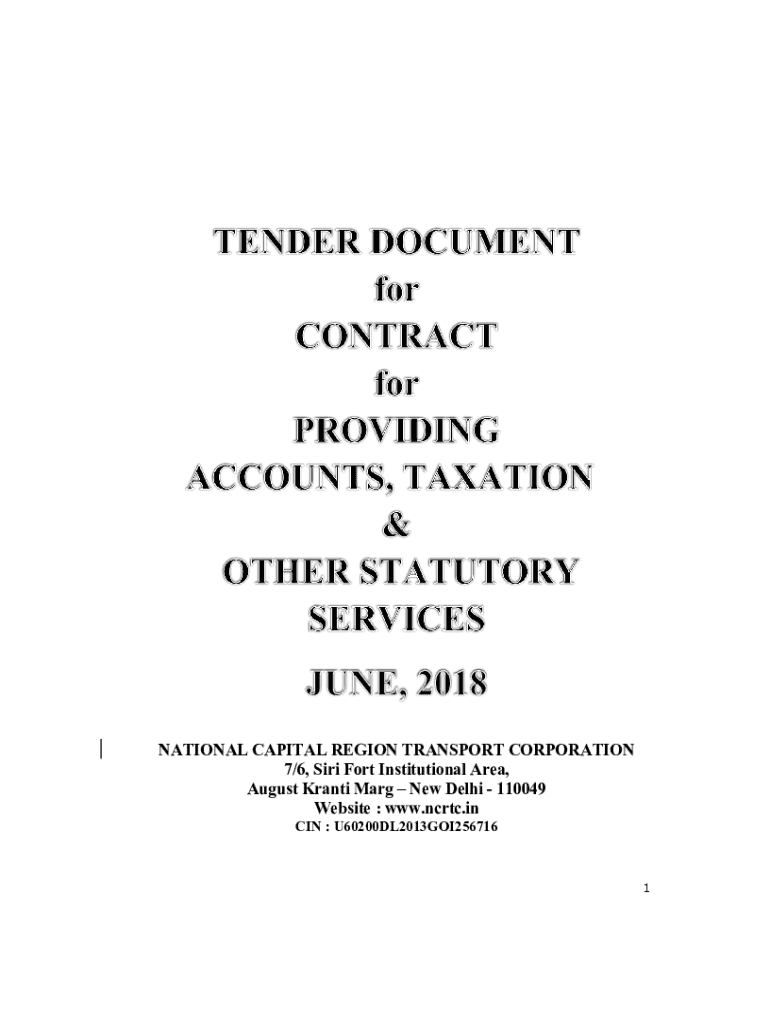 TENDER DOCUMENT
for
CONTRACT
for
PROVIDING
ACCOUNTS, TAXATION
&
OTHER STATUTORY
SERVICES

JUNE, 2018

NATIONAL CAPITAL REGION TRANSPORT CORPORATION
7/6, Siri Fort Institutional Area,
August Kranti Marg – New Delhi - 110049
Website : www.ncrtc.in
CIN : U60200DL2013GOI256716

1